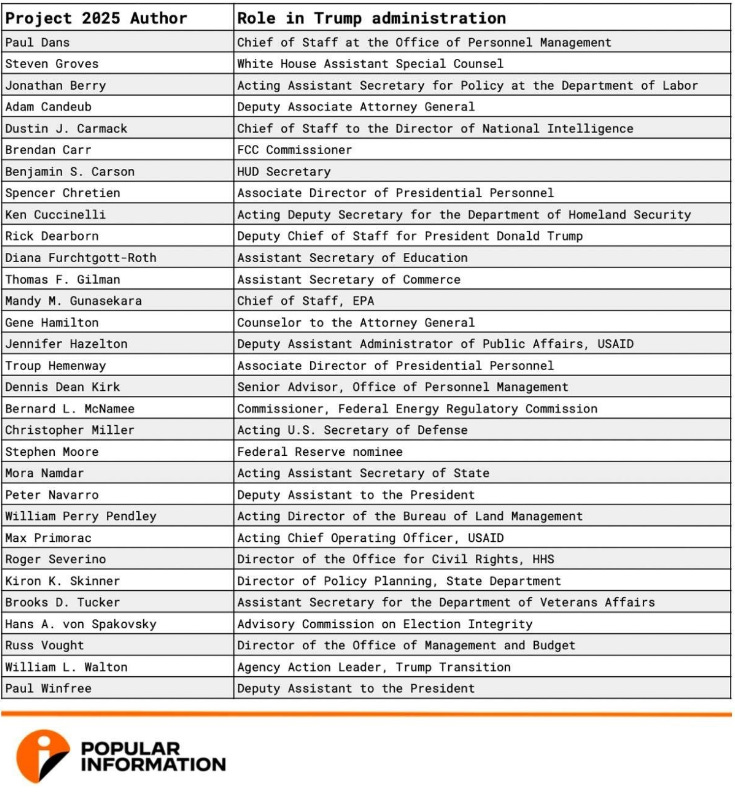 | Project 2025 Author | Role in Trump administration |
|---|---|
| Paul Dans | Chief of Staff at the Office of Personnel Management |
| Steven Groves | White House Assistant Special Counsel |
| Jonathan Berry | Acting Assistant Secretary for Policy at the Department of Labor |
| Adam Candeub | Deputy Associate Attorney General |
| Dustin J. Carmack | Chief of Staff to the Director of National Intelligence |
| Brendan Carr | FCC Commissioner |
| Benjamin S. Carson | HUD Secretary |
| Spencer Chretien | Associate Director of Presidential Personnel |
| Ken Cuccinelli | Acting Deputy Secretary for the Department of Homeland Security |
| Rick Dearborn | Deputy Chief of Staff for President Donald Trump |
| Diana Furchtgott-Roth | Assistant Secretary of Education |
| Thomas F. Gilman | Assistant Secretary of Commerce |
| Mandy M. Gunasekara | Chief of Staff, EPA |
| Gene Hamilton | Counselor to the Attorney General |
| Jennifer Hazelton | Deputy Assistant Administrator of Public Affairs, USAID |
| Troup Hemenway | Associate Director of Presidential Personnel |
| Dennis Dean Kirk | Senior Advisor, Office of Personnel Management |
| Bernard L. McNamee | Commissioner, Federal Energy Regulatory Commission |
| Christopher Miller | Acting U.S. Secretary of Defense |
| Stephen Moore | Federal Reserve nominee |
| Mora Namdar | Acting Assistant Secretary of State |
| Peter Navarro | Deputy Assistant to the President |
| William Perry Pendley | Acting Director of the Bureau of Land Management |
| Max Primorac | Acting Chief Operating Officer, USAID |
| Roger Severino | Director of the Office for Civil Rights, HHS |
| Kiron K. Skinner | Director of Policy Planning, State Department |
| Brooks D. Tucker | Assistant Secretary for the Department of Veterans Affairs |
| Hans A. von Spakovsky | Advisory Commission on Election Integrity |
| Russ Vought | Director of the Office of Management and Budget |
| William L. Walton | Agency Action Leader, Trump Transition |
| Paul Winfree | Deputy Assistant to the President |

POPULAR INFORMATION